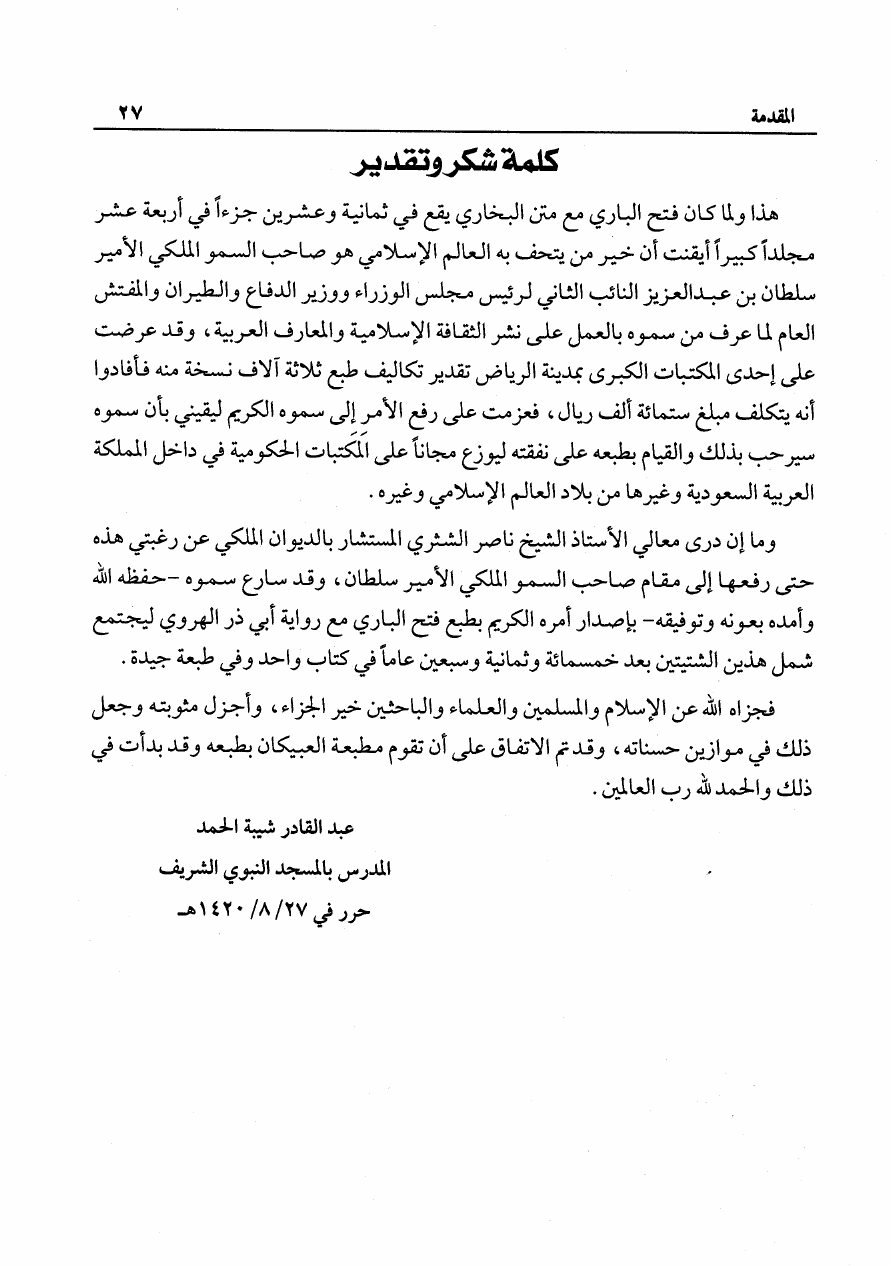 المقدمة ٢٧

كلمة شكر وتقدير

هذا ولما كان فتح الباري مع متن البخاري يقع في ثمانية وعشرين جزءاً في أربعة عشر مجلداً كبيراً أيقنت أن خير من يتحف به العالم الإسلامي هو صاحب السمو الملكي الأمير سلطان بن عبدالعزيز النائب الثاني لرئيس مجلس الوزراء ووزير الدفاع والطيران والمفتش العام لما عرف من سموه بالعمل على نشر الثقافة الإسلامية والمعارف العربية، وقد عرضت على إحدى المكتبات الكبرى بمدينة الرياض تقدير تكاليف طبع ثلاثة آلاف نسخة منه فأفادوا أنه يتكلف مبلغ ستمائة ألف ريال، فعزمت على رفع الأمر إلى سموه الكريم ليقيني بأن سموه سيرحب بذلك والقيام بطبعه على نفقته ليوزع مجاناً على المكتبات الحكومية في داخل المملكة العربية السعودية وغيرها من بلاد العالم الإسلامي وغيره.

وما إن درى معالي الأستاذ الشيخ ناصر الشثري المستشار بالديوان الملكي عن رغبتي هذه حتى رفعها إلى مقام صاحب السمو الملكي الأمير سلطان، وقد سارع سموه -حفظه الله وأمده بعونه وتوفيقه- بإصدار أمره الكريم بطبع فتح الباري مع رواية أبي ذر الهروي ليجتمع شمل هذين الشتيتين بعد خمسمائة وثمانية وسبعين عاماً في كتاب واحد وفي طبعة جيدة.

فجزاه الله عن الإسلام والمسلمين والعلماء والباحثين خير الجزاء، وأجزل مثوبته وجعل ذلك في موازين حسناته، وقد تم الاتفاق على أن تقوم مطبعة العبيكان بطبعه وقد بدأت في ذلك والحمد لله رب العالمين.

عبد القادر شيبة الحمد
المدرس بالمسجد النبوي الشريف
حرر في ٢٧/ ٨/ ١٤٢٠هـ